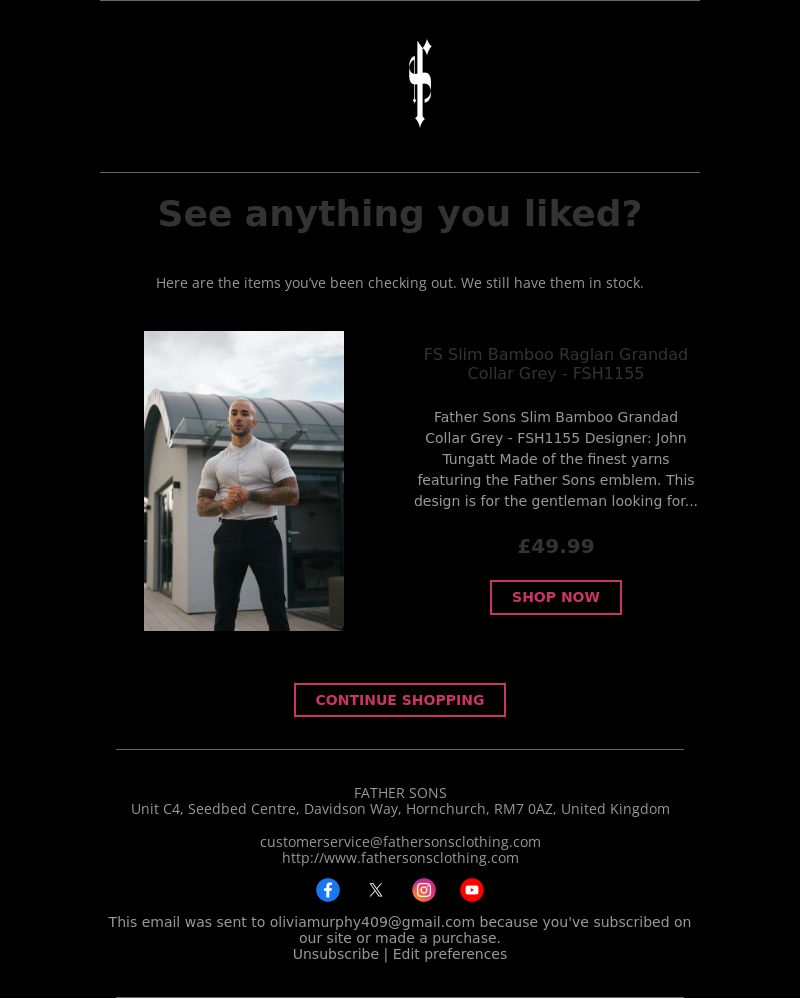 See anything you liked?

Here are the items you've been checking out. We still have them in stock.

FS Slim Bamboo Raglan Grandad Collar Grey - FSH1155

Father Sons Slim Bamboo Grandad Collar Grey - FSH1155 Designer: John Tungatt Made of the finest yarns featuring the Father Sons emblem. This design is for the gentleman looking for...

£49.99

SHOP NOW

CONTINUE SHOPPING

FATHER SONS
Unit C4, Seedbed Centre, Davidson Way, Hornchurch, RM7 0AZ, United Kingdom

customerservice@fathersonsclothing.com
http://www.fathersonsclothing.com

This email was sent to oliviamurphy409@gmail.com because you've subscribed on our site or made a purchase.
Unsubscribe | Edit preferences